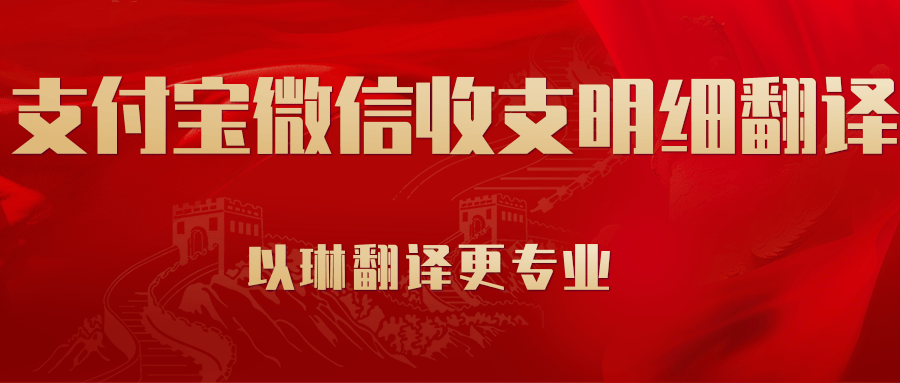 支付宝微信收支明细翻译

以琳翻译更专业